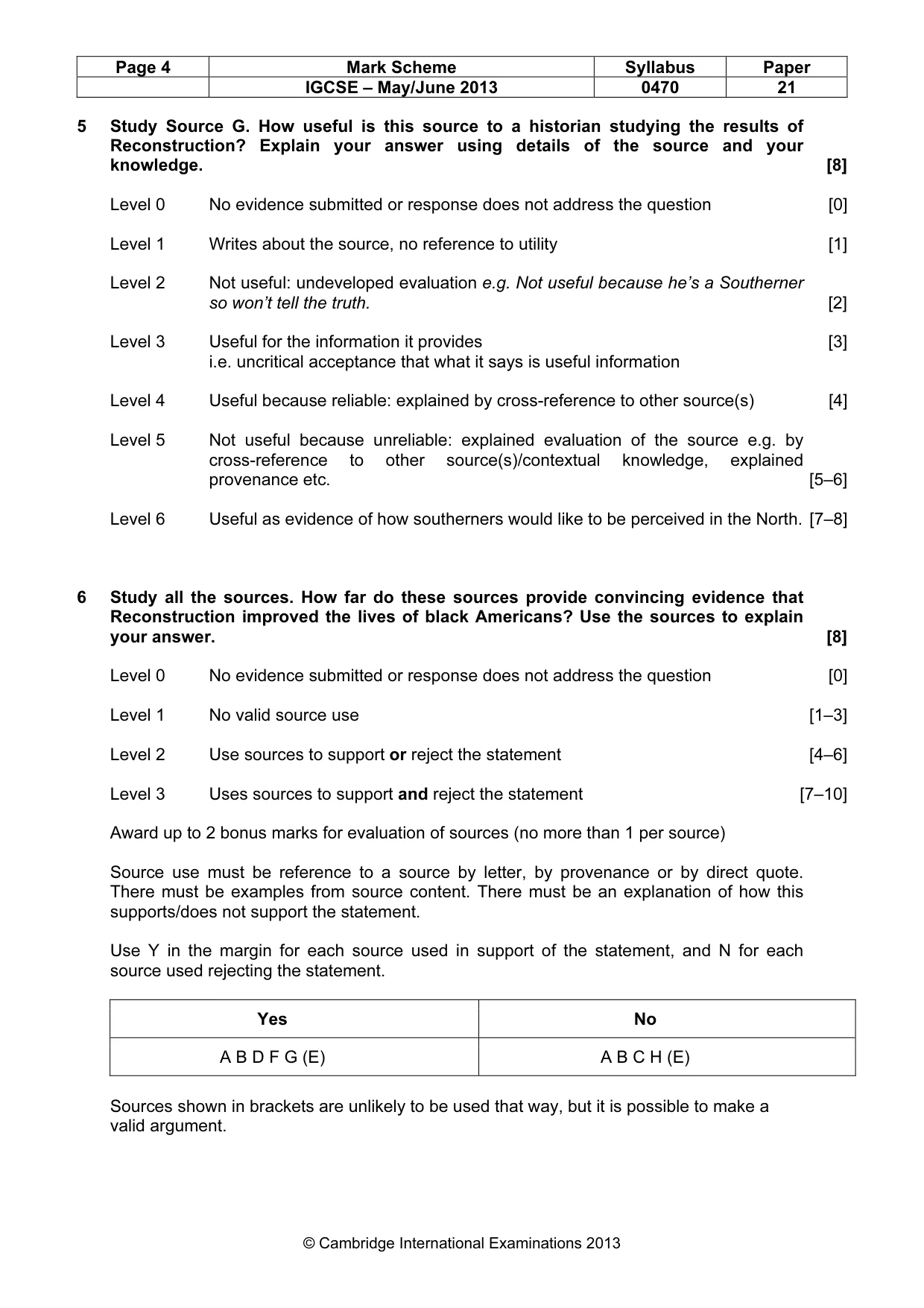 | Page 4 | Mark Scheme | Syllabus | Paper |
|---|---|---|---|
|  | IGCSE – May/June 2013 | 0470 | 21 |

5 Study Source G. How useful is this source to a historian studying the results of Reconstruction? Explain your answer using details of the source and your knowledge. [8]

Level 0 No evidence submitted or response does not address the question [0]

Level 1 Writes about the source, no reference to utility [1]

Level 2 Not useful: undeveloped evaluation e.g. Not useful because he's a Southerner so won't tell the truth. [2]

Level 3 Useful for the information it provides [3]
i.e. uncritical acceptance that what it says is useful information

Level 4 Useful because reliable: explained by cross-reference to other source(s) [4]

Level 5 Not useful because unreliable: explained evaluation of the source e.g. by cross-reference to other source(s)/contextual knowledge, explained provenance etc. [5–6]

Level 6 Useful as evidence of how southerners would like to be perceived in the North. [7–8]

6 Study all the sources. How far do these sources provide convincing evidence that Reconstruction improved the lives of black Americans? Use the sources to explain your answer. [8]

Level 0 No evidence submitted or response does not address the question [0]

Level 1 No valid source use [1–3]

Level 2 Use sources to support or reject the statement [4–6]

Level 3 Uses sources to support and reject the statement [7–10]

Award up to 2 bonus marks for evaluation of sources (no more than 1 per source)

Source use must be reference to a source by letter, by provenance or by direct quote. There must be examples from source content. There must be an explanation of how this supports/does not support the statement.

Use Y in the margin for each source used in support of the statement, and N for each source used rejecting the statement.

| Yes | No |
|---|---|
| A B D F G (E) | A B C H (E) |

Sources shown in brackets are unlikely to be used that way, but it is possible to make a valid argument.

© Cambridge International Examinations 2013